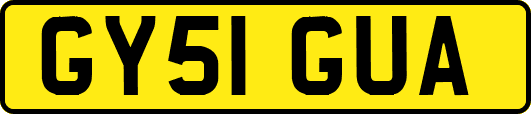 GY51 GUA